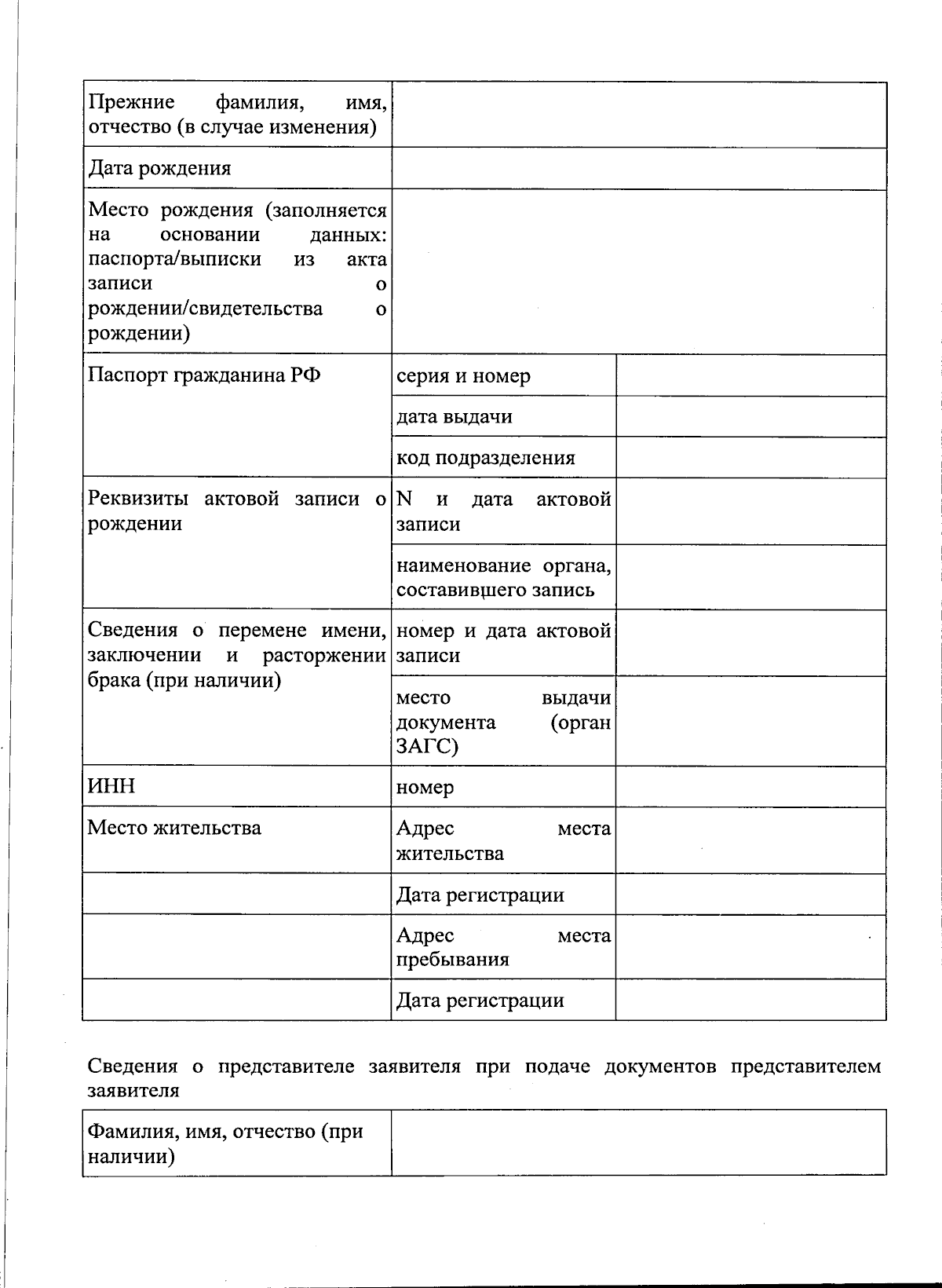 | | | |
|---|---|---|
| Прежние фамилия, имя, отчество (в случае изменения) | | |
| Дата рождения | | |
| Место рождения (заполняется на основании данных: паспорта/выписки из акта записи о рождении/свидетельства о рождении) | | |
| Паспорт гражданина РФ | серия и номер | |
| | дата выдачи | |
| | код подразделения | |
| Реквизиты актовой записи о рождении | N и дата актовой записи | |
| | наименование органа, составившего запись | |
| Сведения о перемене имени, заключении и расторжении брака (при наличии) | номер и дата актовой записи | |
| | место выдачи документа (орган ЗАГС) | |
| ИНН | номер | |
| Место жительства | Адрес места жительства | |
| | Дата регистрации | |
| | Адрес места пребывания | |
| | Дата регистрации | |

Сведения о представителе заявителя при подаче документов представителем заявителя

| | |
|---|---|
| Фамилия, имя, отчество (при наличии) | |